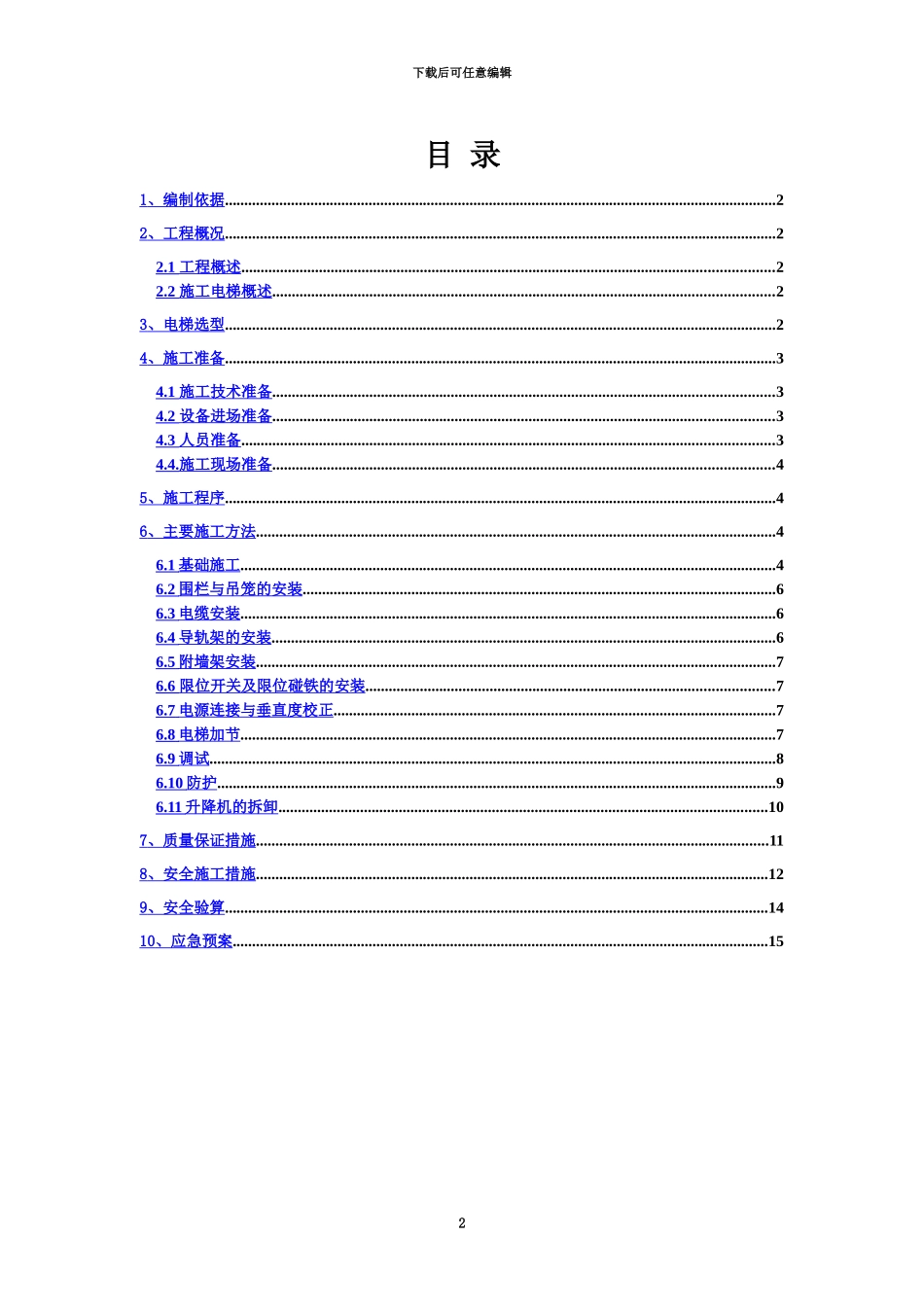 下载后可任意编辑

目 录

1、编制依据..........2

2、工程概况..........2

2.1 工程概述..........2
2.2 施工电梯概述..........2

3、电梯选型..........2

4、施工准备..........3

4.1 施工技术准备..........3
4.2 设备进场准备..........3
4.3 人员准备..........3
4.4.施工现场准备..........4

5、施工程序..........4

6、主要施工方法..........4

6.1 基础施工..........4
6.2 围栏与吊笼的安装..........6
6.3 电缆安装..........6
6.4 导轨架的安装..........6
6.5 附墙架安装..........7
6.6 限位开关及限位碰铁的安装..........7
6.7 电源连接与垂直度校正..........7
6.8 电梯加节..........7
6.9 调试..........8
6.10 防护..........9
6.11 升降机的拆卸..........10

7、质量保证措施..........11

8、安全施工措施..........12

9、安全验算..........14

10、应急预案..........15

2